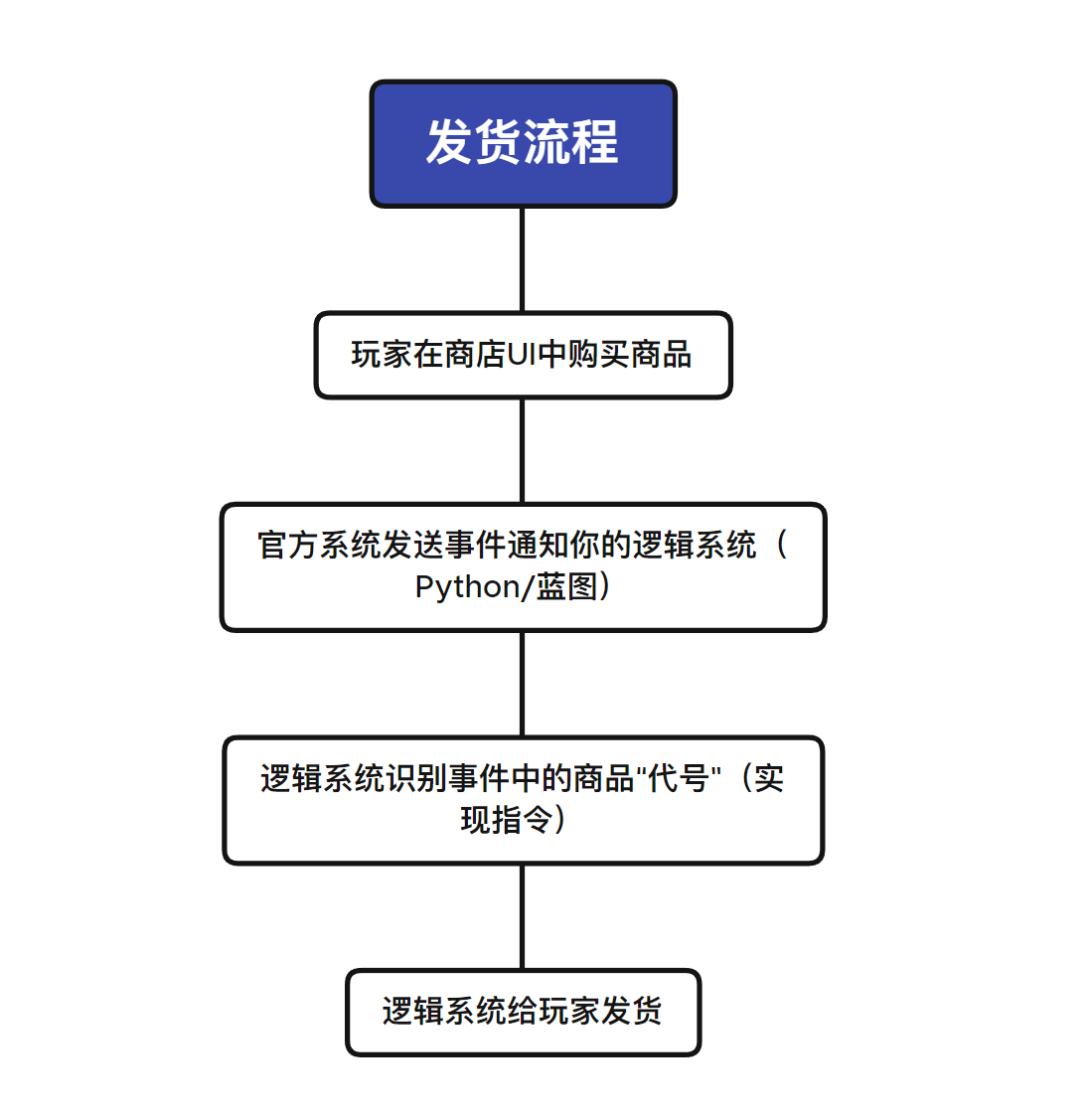 发货流程

玩家在商店UI中购买商品

官方系统发送事件通知你的逻辑系统（Python/蓝图）

逻辑系统识别事件中的商品"代号"（实现指令）

逻辑系统给玩家发货